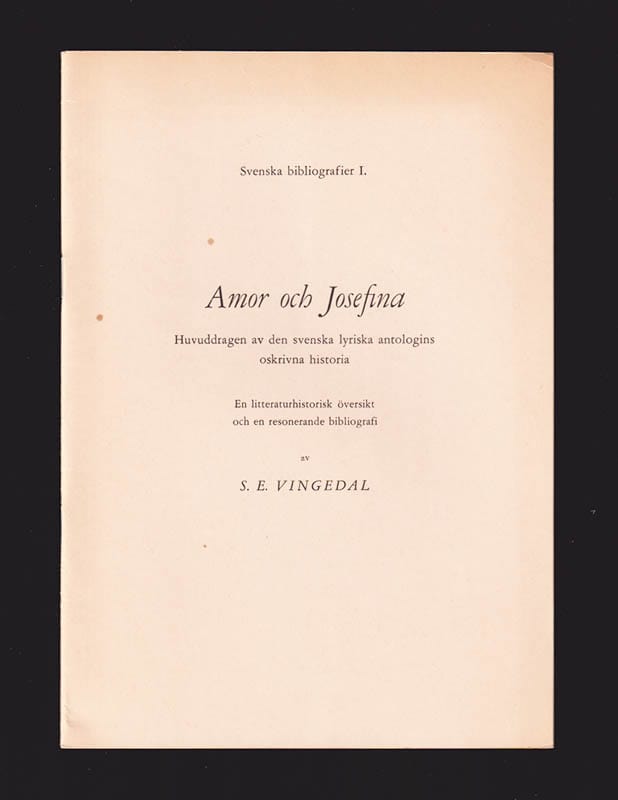 Svenska bibliografier I.

Amor och Josefina

Huvuddragen av den svenska lyriska antologins oskrivna historia

En litteraturhistorisk översikt och en resonerande bibliografi

av

S. E. VINGEDAL